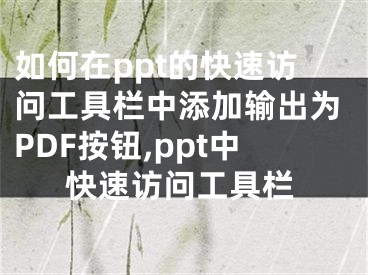 如何在ppt的快速访问工具栏中添加输出为PDF按钮,ppt中快速访问工具栏